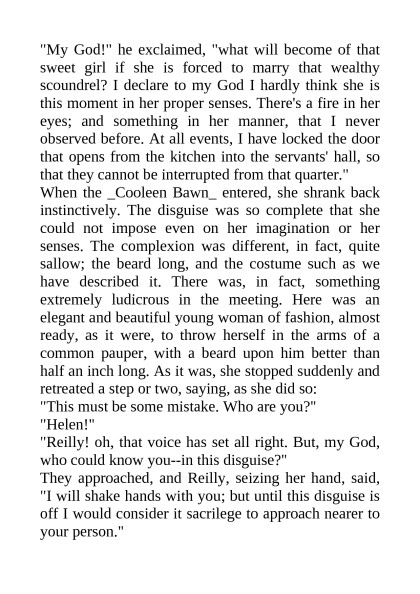 "My God!" he exclaimed, "what will become of that sweet girl if she is forced to marry that wealthy scoundrel? I declare to my God I hardly think she is this moment in her proper senses. There's a fire in her eyes; and something in her manner, that I never observed before. At all events, I have locked the door that opens from the kitchen into the servants' hall, so that they cannot be interrupted from that quarter."

When the _Cooleen Bawn_ entered, she shrank back instinctively. The disguise was so complete that she could not impose even on her imagination or her senses. The complexion was different, in fact, quite sallow; the beard long, and the costume such as we have described it. There was, in fact, something extremely ludicrous in the meeting. Here was an elegant and beautiful young woman of fashion, almost ready, as it were, to throw herself in the arms of a common pauper, with a beard upon him better than half an inch long. As it was, she stopped suddenly and retreated a step or two, saying, as she did so:

"This must be some mistake. Who are you?"

"Helen!"

"Reilly! oh, that voice has set all right. But, my God, who could know you--in this disguise?"

They approached, and Reilly, seizing her hand, said, "I will shake hands with you; but until this disguise is off I would consider it sacrilege to approach nearer to your person."